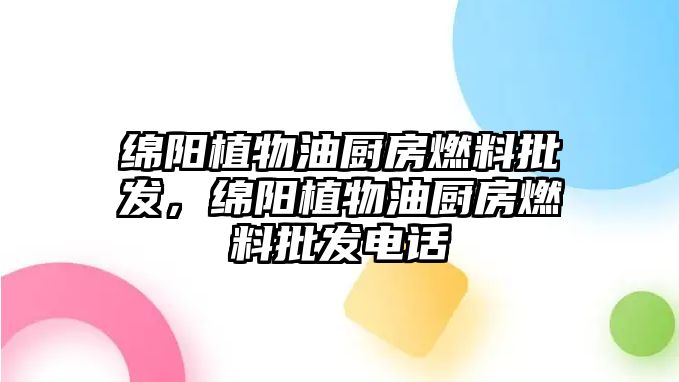 绵阳植物油厨房燃料批发，绵阳植物油厨房燃料批发电话